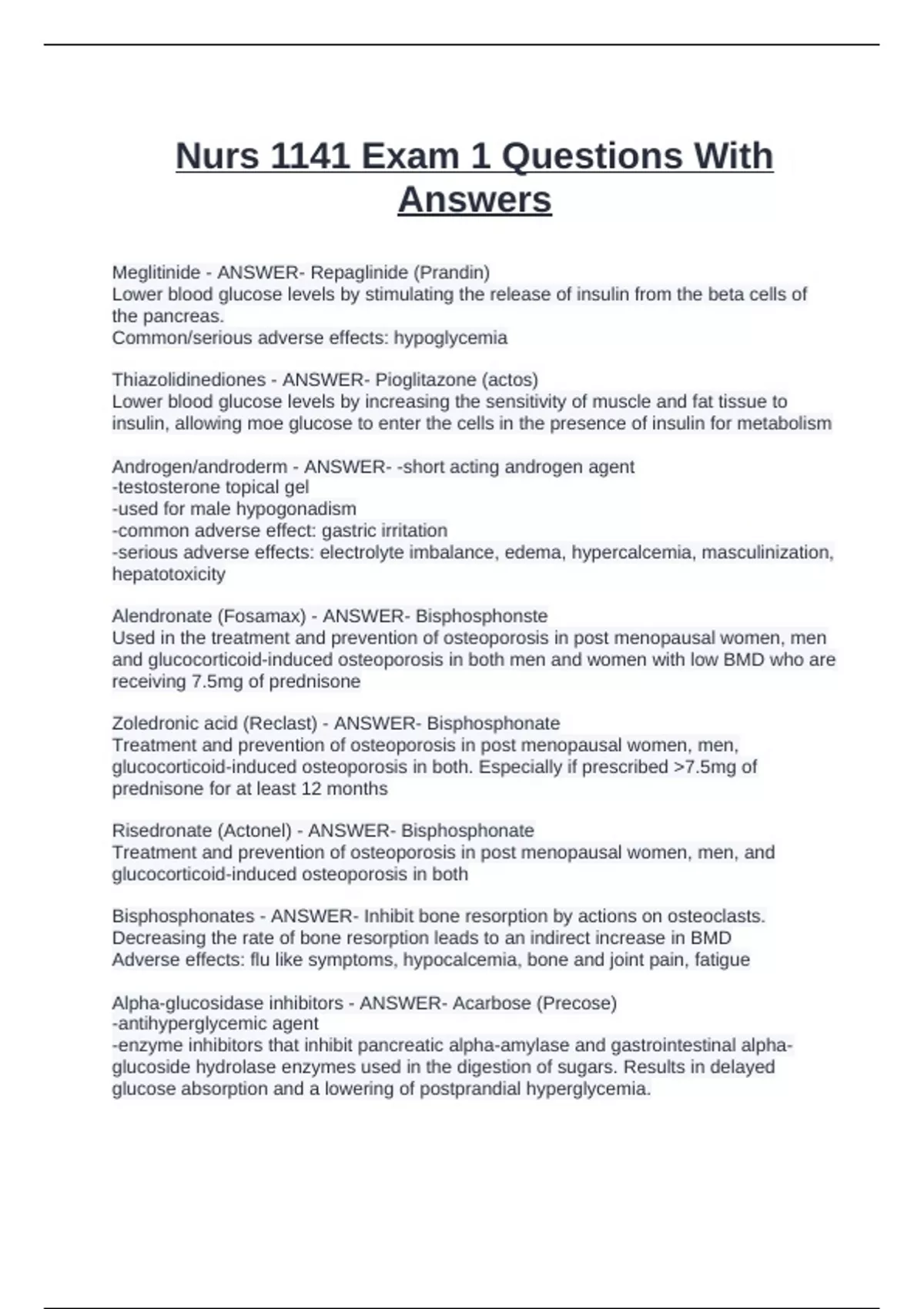 Nurs 1141 Exam 1 Questions With Answers

Meglitinide - ANSWER- Repaglinide (Prandin)
Lower blood glucose levels by stimulating the release of insulin from the beta cells of the pancreas.
Common/serious adverse effects: hypoglycemia

Thiazolidinediones - ANSWER- Pioglitazone (actos)
Lower blood glucose levels by increasing the sensitivity of muscle and fat tissue to insulin, allowing moe glucose to enter the cells in the presence of insulin for metabolism

Androgen/androderm - ANSWER- -short acting androgen agent
-testosterone topical gel
-used for male hypogonadism
-common adverse effect: gastric irritation
-serious adverse effects: electrolyte imbalance, edema, hypercalcemia, masculinization, hepatotoxicity

Alendronate (Fosamax) - ANSWER- Bisphosphonste
Used in the treatment and prevention of osteoporosis in post menopausal women, men and glucocorticoid-induced osteoporosis in both men and women with low BMD who are receiving 7.5mg of prednisone

Zoledronic acid (Reclast) - ANSWER- Bisphosphonate
Treatment and prevention of osteoporosis in post menopausal women, men, glucocorticoid-induced osteoporosis in both. Especially if prescribed >7.5mg of prednisone for at least 12 months

Risedronate (Actonel) - ANSWER- Bisphosphonate
Treatment and prevention of osteoporosis in post menopausal women, men, and glucocorticoid-induced osteoporosis in both

Bisphosphonates - ANSWER- Inhibit bone resorption by actions on osteoclasts.
Decreasing the rate of bone resorption leads to an indirect increase in BMD
Adverse effects: flu like symptoms, hypocalcemia, bone and joint pain, fatigue

Alpha-glucosidase inhibitors - ANSWER- Acarbose (Precose)
-antihyperglycemic agent
-enzyme inhibitors that inhibit pancreatic alpha-amylase and gastrointestinal alpha-glucoside hydrolase enzymes used in the digestion of sugars. Results in delayed glucose absorption and a lowering of postprandial hyperglycemia.